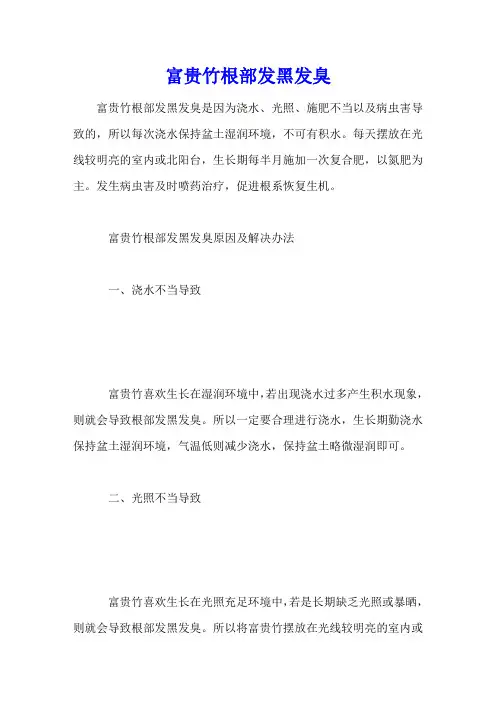 富贵竹根部发黑发臭

富贵竹根部发黑发臭是因为浇水、光照、施肥不当以及病虫害导致的，所以每次浇水保持盆土湿润环境，不可有积水。每天摆放在光线较明亮的室内或北阳台，生长期每半月施加一次复合肥，以氮肥为主。发生病虫害及时喷药治疗，促进根系恢复生机。

富贵竹根部发黑发臭原因及解决办法

一、浇水不当导致

富贵竹喜欢生长在湿润环境中，若出现浇水过多产生积水现象，则就会导致根部发黑发臭。所以一定要合理进行浇水，生长期勤浇水保持盆土湿润环境，气温低则减少浇水，保持盆土略微湿润即可。

二、光照不当导致

富贵竹喜欢生长在光照充足环境中，若是长期缺乏光照或暴晒，则就会导致根部发黑发臭。所以将富贵竹摆放在光线较明亮的室内或